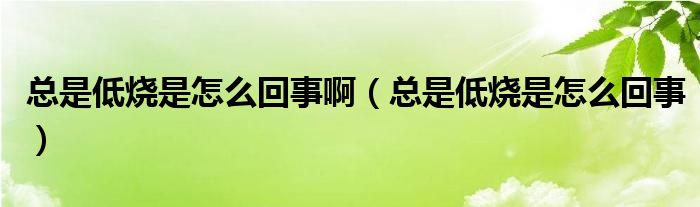 总是低烧是怎么回事啊（总是低烧是怎么回事）